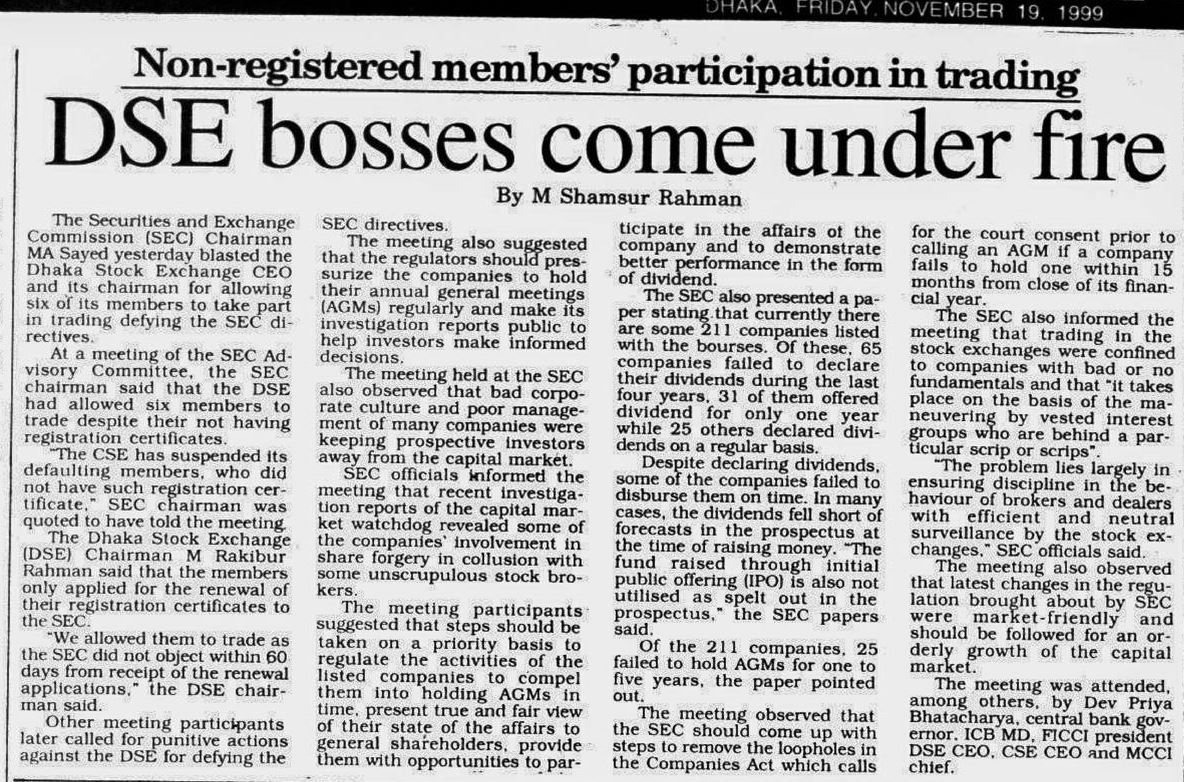 DHAKA, FRIDAY, NOVEMBER 19, 1999

Non-registered members' participation in trading

DSE bosses come under fire

By M Shamsur Rahman

The Securities and Exchange Commission (SEC) Chairman MA Sayed yesterday blasted the Dhaka Stock Exchange CEO and its chairman for allowing six of its members to take part in trading defying the SEC directives.

At a meeting of the SEC Advisory Committee, the SEC chairman said that the DSE had allowed six members to trade despite their not having registration certificates.

"The CSE has suspended its defaulting members, who did not have such registration certificate," SEC chairman was quoted to have told the meeting.

The Dhaka Stock Exchange (DSE) Chairman M Rakibur Rahman said that the members only applied for the renewal of their registration certificates to the SEC.

"We allowed them to trade as the SEC did not object within 60 days from receipt of the renewal applications," the DSE chairman said.

Other meeting participants later called for punitive actions against the DSE for defying the SEC directives.

The meeting also suggested that the regulators should pressurize the companies to hold their annual general meetings (AGMs) regularly and make its investigation reports public to help investors make informed decisions.

The meeting held at the SEC also observed that bad corporate culture and poor management of many companies were keeping prospective investors away from the capital market.

SEC officials informed the meeting that recent investigation reports of the capital market watchdog revealed some of the companies' involvement in share forgery in collusion with some unscrupulous stock brokers.

The meeting participants suggested that steps should be taken on a priority basis to regulate the activities of the listed companies to compel them into holding AGMs in time, present true and fair view of their state of the affairs to general shareholders, provide them with opportunities to participate in the affairs of the company and to demonstrate better performance in the form of dividend.

The SEC also presented a paper stating that currently there are some 211 companies listed with the bourses. Of these, 65 companies failed to declare their dividends during the last four years, 31 of them offered dividend for only one year while 25 others declared dividends on a regular basis.

Despite declaring dividends, some of the companies failed to disburse them on time. In many cases, the dividends fell short of forecasts in the prospectus at the time of raising money. "The fund raised through initial public offering (IPO) is also not utilised as spelt out in the prospectus," the SEC papers said.

Of the 211 companies, 25 failed to hold AGMs for one to five years, the paper pointed out.

The meeting observed that the SEC should come up with steps to remove the loopholes in the Companies Act which calls for the court consent prior to calling an AGM if a company fails to hold one within 15 months from close of its financial year.

The SEC also informed the meeting that trading in the stock exchanges were confined to companies with bad or no fundamentals and that "it takes place on the basis of the maneuvering by vested interest groups who are behind a particular scrip or scrips".

"The problem lies largely in ensuring discipline in the behaviour of brokers and dealers with efficient and neutral surveillance by the stock exchanges," SEC officials said.

The meeting also observed that latest changes in the regulation brought about by SEC were market-friendly and should be followed for an orderly growth of the capital market.

The meeting was attended, among others, by Dev Priya Bhatacharya, central bank governor, ICB MD, FICCI president DSE CEO, CSE CEO and MCCI chief.